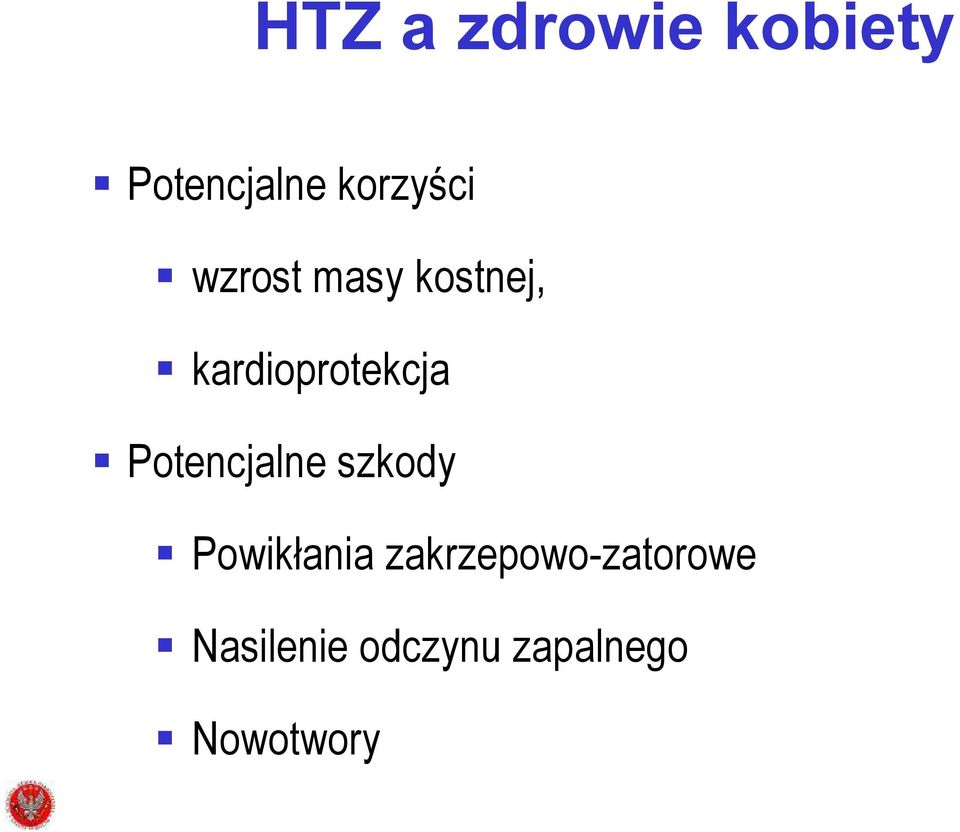 HTZ a zdrowie kobiety

Potencjalne korzyści

wzrost masy kostnej,

kardioprotekcja

Potencjalne szkody

Powikłania zakrzepowo-zatorowe

Nasilenie odczynu zapalnego

Nowotwory